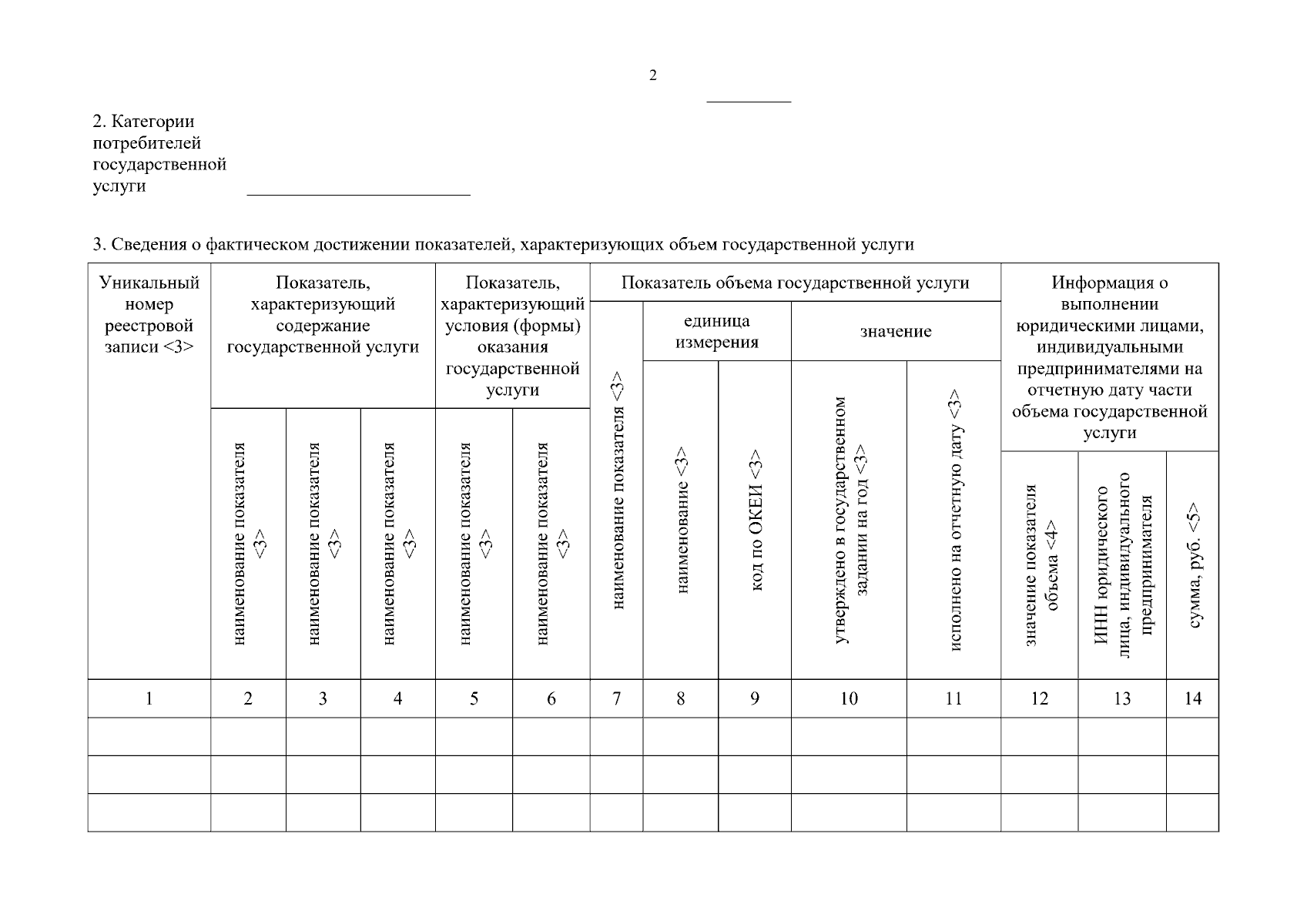 2

2. Категории потребителей государственной услуги

3. Сведения о фактическом достижении показателей, характеризующих объем государственной услуги

| Уникальный номер реестровой записи <3> | Показатель, характеризующий содержание государственной услуги | | | Показатель, характеризующий условия (формы) оказания государственной услуги | | Показатель объема государственной услуги | | | | | Информация о выполнении юридическими лицами, индивидуальными предпринимателями на отчетную дату части объема государственной услуги | | |
|---|---|---|---|---|---|---|---|---|---|---|---|---|---|
| | | | | | | наименование показателя <3> | единица измерения | | значение | | | | |
| | наименование показателя <3> | наименование показателя <3> | наименование показателя <3> | наименование показателя <3> | наименование показателя <3> | | наименование <3> | код по ОКЕИ <3> | утверждено в государственном задании на год <3> | исполнено на отчетную дату <3> | значение показателя объема <4> | ИНН юридического лица, индивидуального предпринимателя | сумма, руб. <5> |
| 1 | 2 | 3 | 4 | 5 | 6 | 7 | 8 | 9 | 10 | 11 | 12 | 13 | 14 |
| | | | | | | | | | | | | | |
| | | | | | | | | | | | | | |
| | | | | | | | | | | | | | |